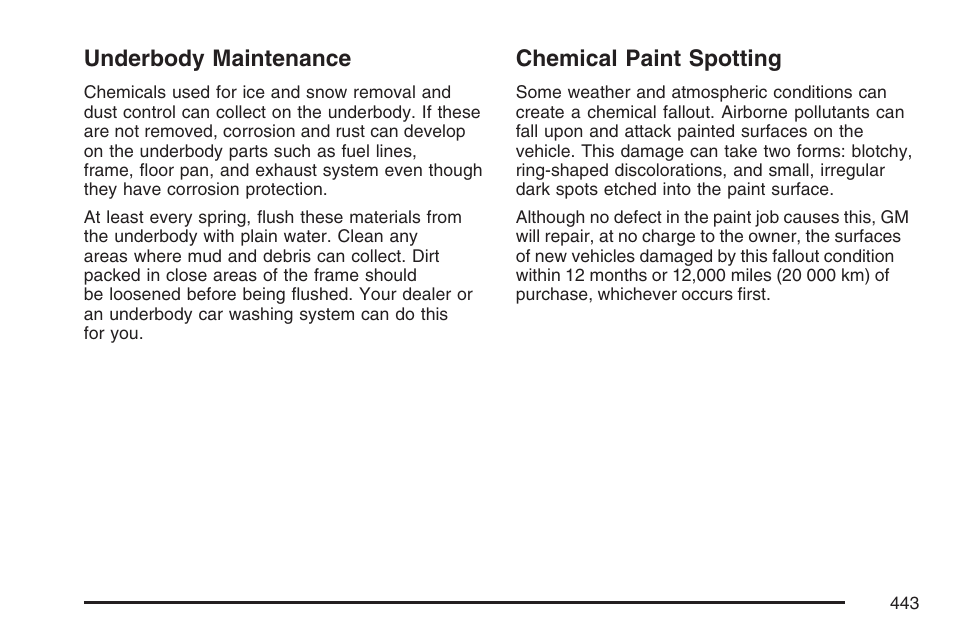 Underbody Maintenance

Chemicals used for ice and snow removal and dust control can collect on the underbody. If these are not removed, corrosion and rust can develop on the underbody parts such as fuel lines, frame, floor pan, and exhaust system even though they have corrosion protection.

At least every spring, flush these materials from the underbody with plain water. Clean any areas where mud and debris can collect. Dirt packed in close areas of the frame should be loosened before being flushed. Your dealer or an underbody car washing system can do this for you.

Chemical Paint Spotting

Some weather and atmospheric conditions can create a chemical fallout. Airborne pollutants can fall upon and attack painted surfaces on the vehicle. This damage can take two forms: blotchy, ring-shaped discolorations, and small, irregular dark spots etched into the paint surface.

Although no defect in the paint job causes this, GM will repair, at no charge to the owner, the surfaces of new vehicles damaged by this fallout condition within 12 months or 12,000 miles (20 000 km) of purchase, whichever occurs first.

443